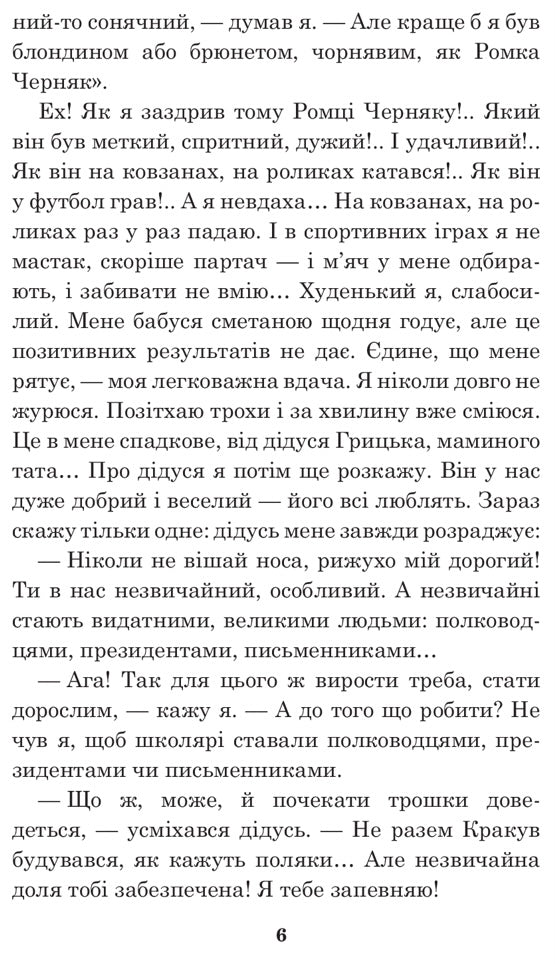 ний-то сонячний, — думав я. — Але краще б я був блондином або брюнетом, чорнявим, як Ромка Черняк».

Ех! Як я заздрив тому Ромці Черняку!.. Який він був меткий, спритний, дужий!.. І удачливий!.. Як він на ковзанах, на роликах катався!.. Як він у футбол грав!.. А я невдаха… На ковзанах, на роликах раз у раз падаю. І в спортивних іграх я не мастак, скоріше партач — і м'яч у мене одбирають, і забивати не вмію… Худенький я, слабосилий. Мене бабуся сметаною щодня годує, але це позитивних результатів не дає. Єдине, що мене рятує, — моя легковажна вдача. Я ніколи довго не журюся. Позітхаю трохи і за хвилину вже сміюся. Це в мене спадкове, від дідуся Грицька, маминого тата… Про дідуся я потім ще розкажу. Він у нас дуже добрий і веселий — його всі люблять. Зараз скажу тільки одне: дідусь мене завжди розраджує:

— Ніколи не вішай носа, рижухо мій дорогий! Ти в нас незвичайний, особливий. А незвичайні стають видатними, великими людьми: полководцями, президентами, письменниками…

— Ага! Так для цього ж вирости треба, стати дорослим, — кажу я. — А до того що робити? Не чув я, щоб школярі ставали полководцями, президентами чи письменниками.

— Що ж, може, й почекати трошки доведеться, — усміхався дідусь. — Не разем Кракув будувався, як кажуть поляки… Але незвичайна доля тобі забезпечена! Я тебе запевняю!

6